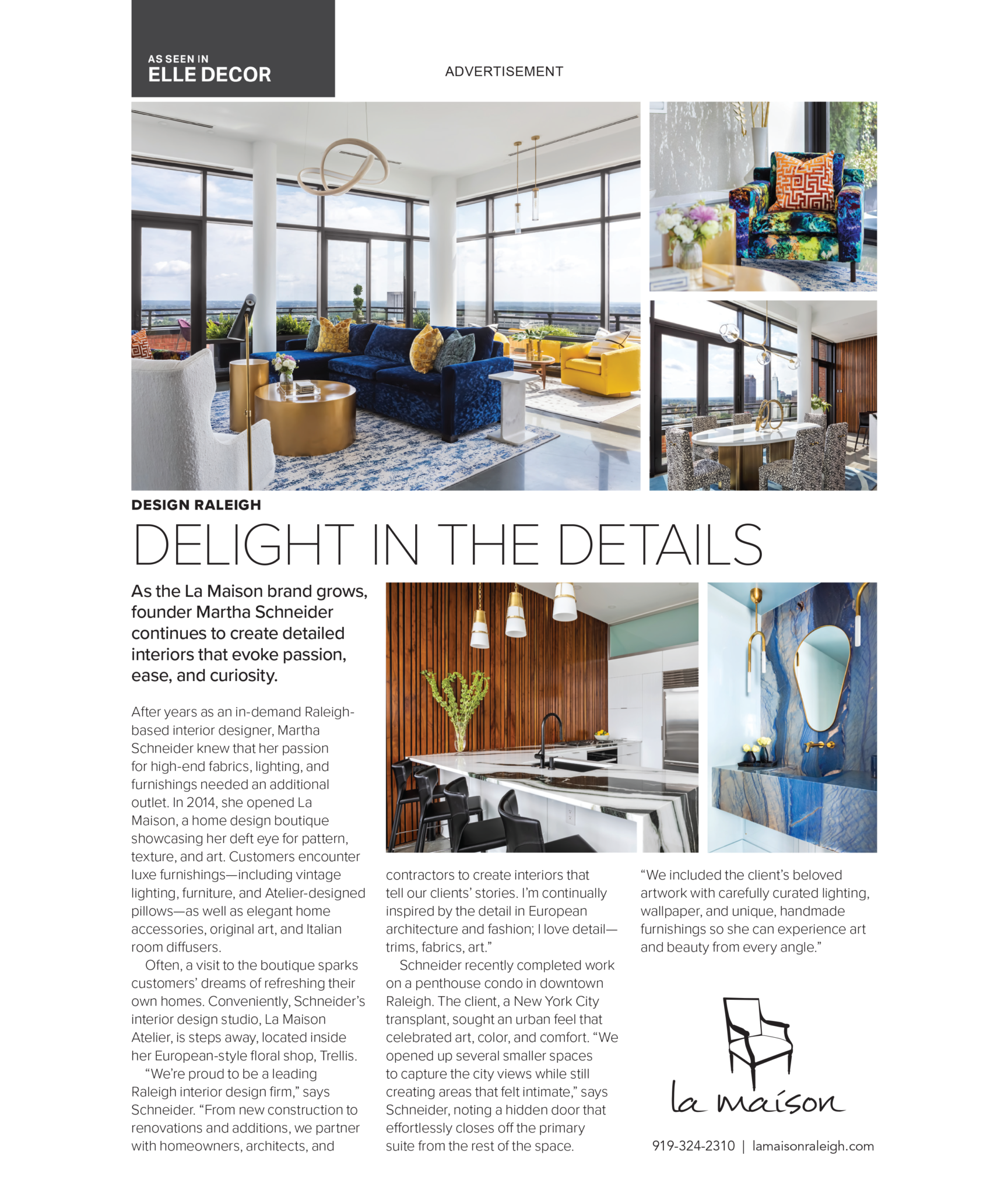 AS SEEN IN
ELLE DECOR

ADVERTISEMENT

DESIGN RALEIGH

DELIGHT IN THE DETAILS

As the La Maison brand grows, founder Martha Schneider continues to create detailed interiors that evoke passion, ease, and curiosity.

After years as an in-demand Raleigh-based interior designer, Martha Schneider knew that her passion for high-end fabrics, lighting, and furnishings needed an additional outlet. In 2014, she opened La Maison, a home design boutique showcasing her deft eye for pattern, texture, and art. Customers encounter luxe furnishings—including vintage lighting, furniture, and Atelier-designed pillows—as well as elegant home accessories, original art, and Italian room diffusers.

Often, a visit to the boutique sparks customers' dreams of refreshing their own homes. Conveniently, Schneider's interior design studio, La Maison Atelier, is steps away, located inside her European-style floral shop, Trellis.

"We're proud to be a leading Raleigh interior design firm," says Schneider. "From new construction to renovations and additions, we partner with homeowners, architects, and contractors to create interiors that tell our clients' stories. I'm continually inspired by the detail in European architecture and fashion; I love detail—trims, fabrics, art."

Schneider recently completed work on a penthouse condo in downtown Raleigh. The client, a New York City transplant, sought an urban feel that celebrated art, color, and comfort. "We opened up several smaller spaces to capture the city views while still creating areas that felt intimate," says Schneider, noting a hidden door that effortlessly closes off the primary suite from the rest of the space.

"We included the client's beloved artwork with carefully curated lighting, wallpaper, and unique, handmade furnishings so she can experience art and beauty from every angle."

la maison

919-324-2310 | lamaisonraleigh.com